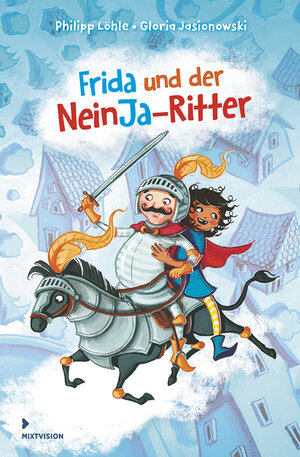 Philipp Löhle • Gloria Jasionowski

Frida und der NeinJa-Ritter

MIXTVISION